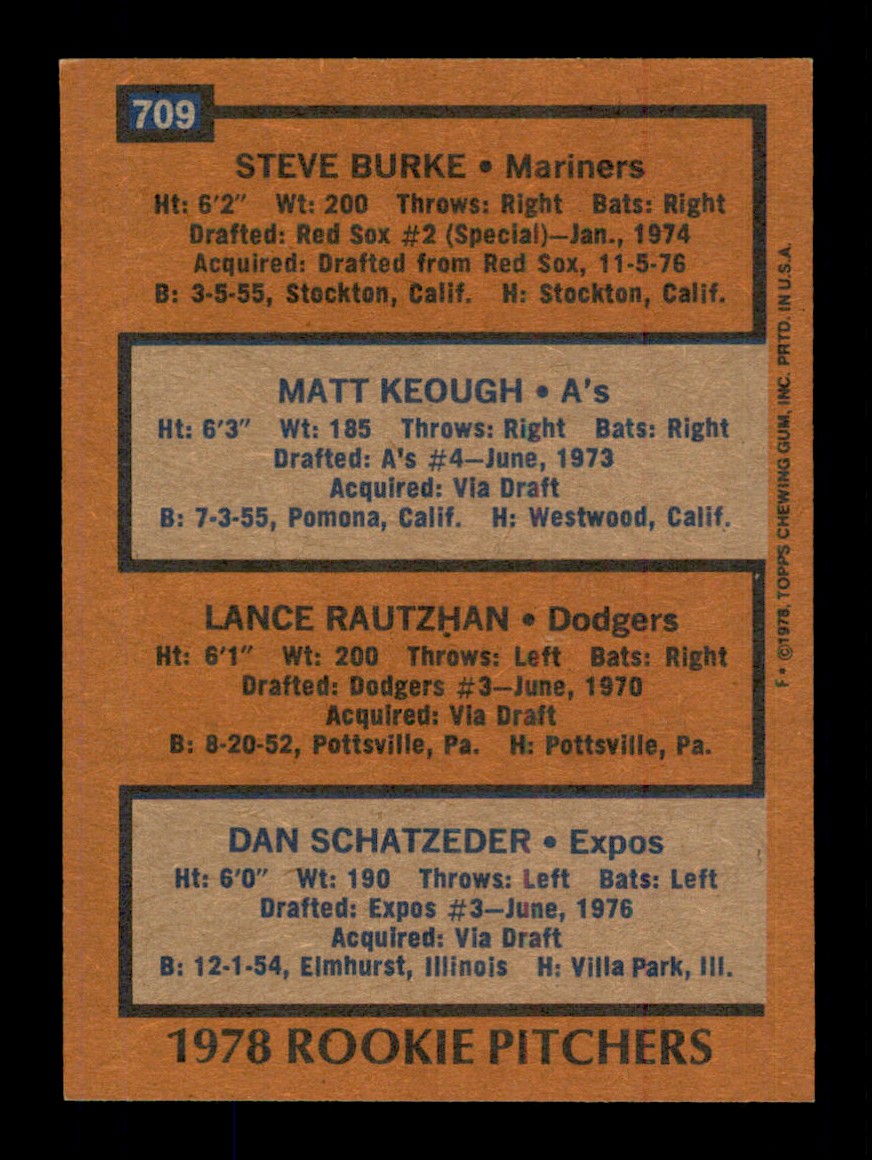 709

STEVE BURKE • Mariners
Ht: 6'2" Wt: 200 Throws: Right Bats: Right
Drafted: Red Sox #2 (Special)—Jan., 1974
Acquired: Drafted from Red Sox, 11-5-76
B: 3-5-55, Stockton, Calif. H: Stockton, Calif.

MATT KEOUGH • A's
Ht: 6'3" Wt: 185 Throws: Right Bats: Right
Drafted: A's #4—June, 1973
Acquired: Via Draft
B: 7-3-55, Pomona, Calif. H: Westwood, Calif.

LANCE RAUTZHAN • Dodgers
Ht: 6'1" Wt: 200 Throws: Left Bats: Right
Drafted: Dodgers #3—June, 1970
Acquired: Via Draft
B: 8-20-52, Pottsville, Pa. H: Pottsville, Pa.

DAN SCHATZEDER • Expos
Ht: 6'0" Wt: 190 Throws: Left Bats: Left
Drafted: Expos #3—June, 1976
Acquired: Via Draft
B: 12-1-54, Elmhurst, Illinois H: Villa Park, Ill.

1978 ROOKIE PITCHERS

F • ©1978, TOPPS CHEWING GUM, INC. PRTD. IN U.S.A.